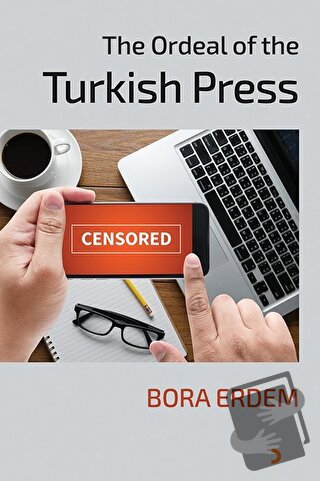 The Ordeal of the

Turkish Press

CENSORED

BORA ERDEM